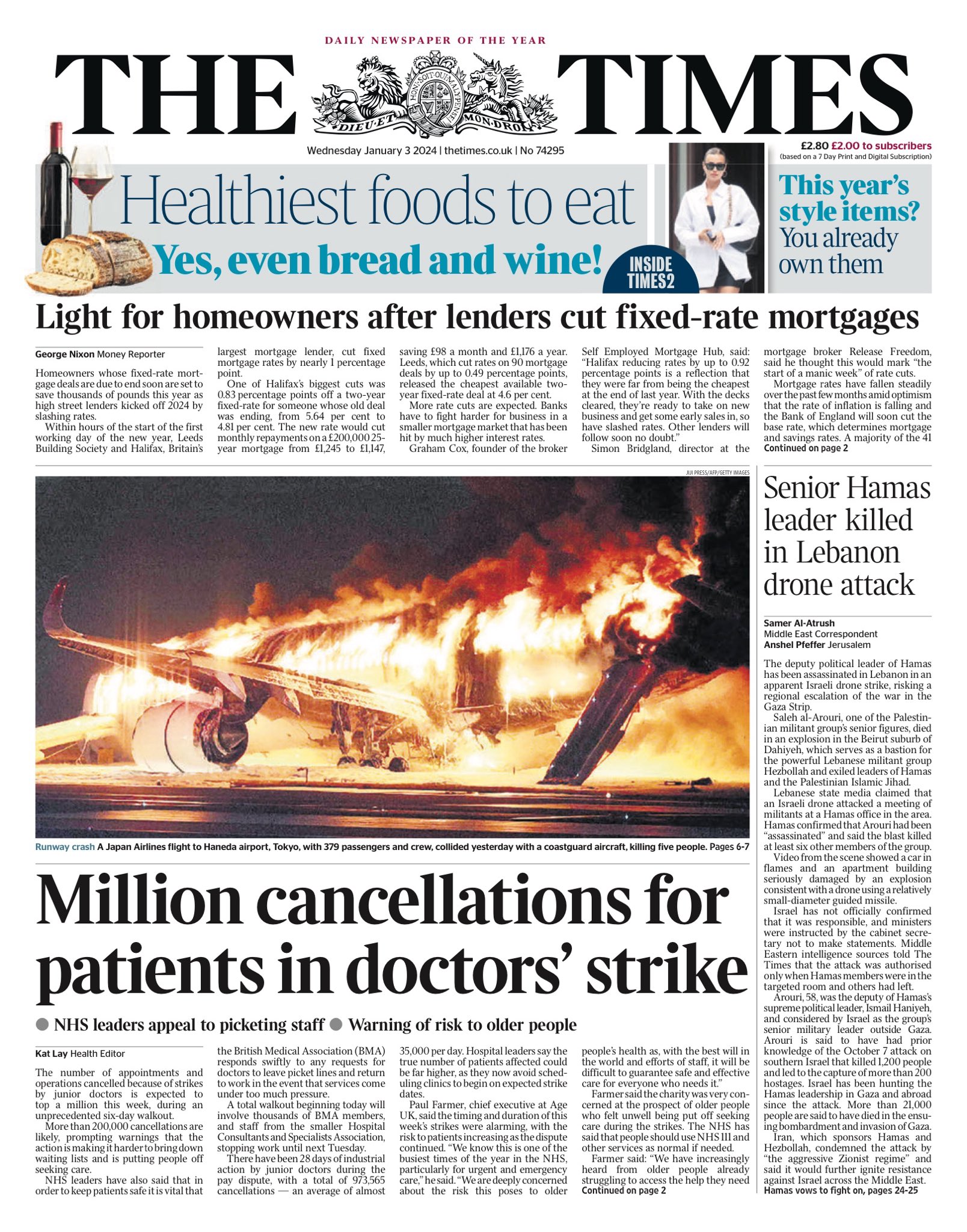 DAILY NEWSPAPER OF THE YEAR

THE TIMES

HONI SOIT QUI MAL Y PENSE
DIEU ET MON DROIT

Wednesday January 3 2024 | thetimes.co.uk | No 74295

£2.80 £2.00 to subscribers
(based on a 7 Day Print and Digital Subscription)

Healthiest foods to eat
Yes, even bread and wine!

INSIDE TIMES2

This year's style items? You already own them

Light for homeowners after lenders cut fixed-rate mortgages

George Nixon Money Reporter

Homeowners whose fixed-rate mortgage deals are due to end soon are set to save thousands of pounds this year as high street lenders kicked off 2024 by slashing rates.

Within hours of the start of the first working day of the new year, Leeds Building Society and Halifax, Britain's largest mortgage lender, cut fixed mortgage rates by nearly 1 percentage point.

One of Halifax's biggest cuts was 0.83 percentage points off a two-year fixed-rate for someone whose old deal was ending, from 5.64 per cent to 4.81 per cent. The new rate would cut monthly repayments on a £200,000 25-year mortgage from £1,245 to £1,147, saving £98 a month and £1,176 a year. Leeds, which cut rates on 90 mortgage deals by up to 0.49 percentage points, released the cheapest available two-year fixed-rate deal at 4.6 per cent.

More rate cuts are expected. Banks have to fight harder for business in a smaller mortgage market that has been hit by much higher interest rates.

Graham Cox, founder of the broker Self Employed Mortgage Hub, said: "Halifax reducing rates by up to 0.92 percentage points is a reflection that they were far from being the cheapest at the end of last year. With the decks cleared, they're ready to take on new business and get some early sales in, so have slashed rates. Other lenders will follow soon no doubt."

Simon Bridgland, director at the mortgage broker Release Freedom, said he thought this would mark "the start of a manic week" of rate cuts.

Mortgage rates have fallen steadily over the past few months amid optimism that the rate of inflation is falling and the Bank of England will soon cut the base rate, which determines mortgage and savings rates. A majority of the 41
Continued on page 2

JIJI PRESS/AFP/GETTY IMAGES

Runway crash A Japan Airlines flight to Haneda airport, Tokyo, with 379 passengers and crew, collided yesterday with a coastguard aircraft, killing five people. Pages 6-7

Million cancellations for patients in doctors' strike

● NHS leaders appeal to picketing staff ● Warning of risk to older people

Kat Lay Health Editor

The number of appointments and operations cancelled because of strikes by junior doctors is expected to top a million this week, during an unprecedented six-day walkout.

More than 200,000 cancellations are likely, prompting warnings that the action is making it harder to bring down waiting lists and is putting people off seeking care.

NHS leaders have also said that in order to keep patients safe it is vital that the British Medical Association (BMA) responds swiftly to any requests for doctors to leave picket lines and return to work in the event that services come under too much pressure.

A total walkout beginning today will involve thousands of BMA members, and staff from the smaller Hospital Consultants and Specialists Association, stopping work until next Tuesday.

There have been 28 days of industrial action by junior doctors during the pay dispute, with a total of 973,565 cancellations — an average of almost 35,000 per day. Hospital leaders say the true number of patients affected could be far higher, as they now avoid scheduling clinics to begin on expected strike dates.

Paul Farmer, chief executive at Age UK, said the timing and duration of this week's strikes were alarming, with the risk to patients increasing as the dispute continued. "We know this is one of the busiest times of the year in the NHS, particularly for urgent and emergency care," he said. "We are deeply concerned about the risk this poses to older people's health as, with the best will in the world and efforts of staff, it will be difficult to guarantee safe and effective care for everyone who needs it."

Farmer said the charity was very concerned at the prospect of older people who felt unwell being put off seeking care during the strikes. The NHS has said that people should use NHS 111 and other services as normal if needed.

Farmer said: "We have increasingly heard from older people already struggling to access the help they need
Continued on page 2

Senior Hamas leader killed in Lebanon drone attack

Samer Al-Atrush
Middle East Correspondent
Anshel Pfeffer Jerusalem

The deputy political leader of Hamas has been assassinated in Lebanon in an apparent Israeli drone strike, risking a regional escalation of the war in the Gaza Strip.

Saleh al-Arouri, one of the Palestinian militant group's senior figures, died in an explosion in the Beirut suburb of Dahiyeh, which serves as a bastion for the powerful Lebanese militant group Hezbollah and exiled leaders of Hamas and the Palestinian Islamic Jihad.

Lebanese state media claimed that an Israeli drone attacked a meeting of militants at a Hamas office in the area. Hamas confirmed that Arouri had been "assassinated" and said the blast killed at least six other members of the group.

Video from the scene showed a car in flames and an apartment building seriously damaged by an explosion consistent with a drone using a relatively small-diameter guided missile.

Israel has not officially confirmed that it was responsible, and ministers were instructed by the cabinet secretary not to make statements. Middle Eastern intelligence sources told The Times that the attack was authorised only when Hamas members were in the targeted room and others had left.

Arouri, 58, was the deputy of Hamas's supreme political leader, Ismail Haniyeh, and considered by Israel as the group's senior military leader outside Gaza. Arouri is said to have had prior knowledge of the October 7 attack on southern Israel that killed 1,200 people and led to the capture of more than 200 hostages. Israel has been hunting the Hamas leadership in Gaza and abroad since the attack. More than 21,000 people are said to have died in the ensuing bombardment and invasion of Gaza.

Iran, which sponsors Hamas and Hezbollah, condemned the attack by "the aggressive Zionist regime" and said it would further ignite resistance against Israel across the Middle East.
Hamas vows to fight on, pages 24-25